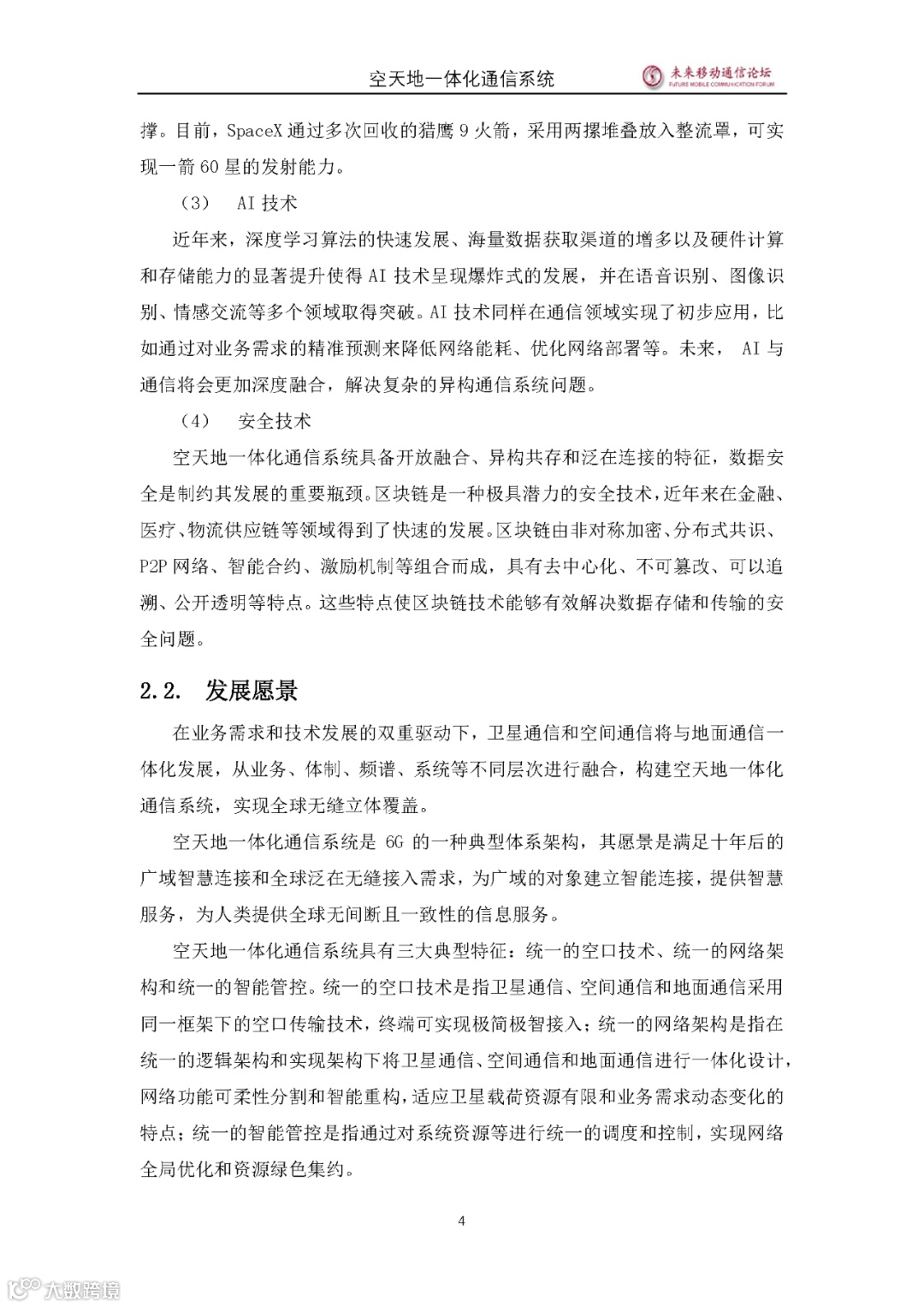 空天地一体化通信系统

未来移动通信论坛
FUTURE MOBILE COMMUNICATION FORUM

撑。目前，SpaceX 通过多次回收的猎鹰 9 火箭，采用两摞堆叠放入整流罩，可实现一箭 60 星的发射能力。

（3） AI 技术

近年来，深度学习算法的快速发展、海量数据获取渠道的增多以及硬件计算和存储能力的显著提升使得 AI 技术呈现爆炸式的发展，并在语音识别、图像识别、情感交流等多个领域取得突破。AI 技术同样在通信领域实现了初步应用，比如通过对业务需求的精准预测来降低网络能耗、优化网络部署等。未来， AI 与通信将会更加深度融合，解决复杂的异构通信系统问题。

（4） 安全技术

空天地一体化通信系统具备开放融合、异构共存和泛在连接的特征，数据安全是制约其发展的重要瓶颈。区块链是一种极具潜力的安全技术，近年来在金融、医疗、物流供应链等领域得到了快速的发展。区块链由非对称加密、分布式共识、P2P 网络、智能合约、激励机制等组合而成，具有去中心化、不可篡改、可以追溯、公开透明等特点。这些特点使区块链技术能够有效解决数据存储和传输的安全问题。

2.2. 发展愿景

在业务需求和技术发展的双重驱动下，卫星通信和空间通信将与地面通信一体化发展，从业务、体制、频谱、系统等不同层次进行融合，构建空天地一体化通信系统，实现全球无缝立体覆盖。

空天地一体化通信系统是 6G 的一种典型体系架构，其愿景是满足十年后的广域智慧连接和全球泛在无缝接入需求，为广域的对象建立智能连接，提供智慧服务，为人类提供全球无间断且一致性的信息服务。

空天地一体化通信系统具有三大典型特征：统一的空口技术、统一的网络架构和统一的智能管控。统一的空口技术是指卫星通信、空间通信和地面通信采用同一框架下的空口传输技术，终端可实现极简极智接入；统一的网络架构是指在统一的逻辑架构和实现架构下将卫星通信、空间通信和地面通信进行一体化设计，网络功能可柔性分割和智能重构，适应卫星载荷资源有限和业务需求动态变化的特点；统一的智能管控是指通过对系统资源等进行统一的调度和控制，实现网络全局优化和资源绿色集约。

4

大数跨境